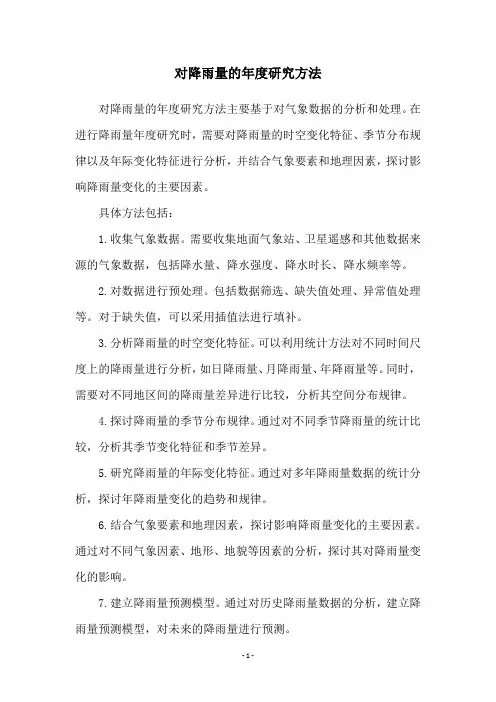 对降雨量的年度研究方法

对降雨量的年度研究方法主要基于对气象数据的分析和处理。在进行降雨量年度研究时，需要对降雨量的时空变化特征、季节分布规律以及年际变化特征进行分析，并结合气象要素和地理因素，探讨影响降雨量变化的主要因素。

具体方法包括：

1.收集气象数据。需要收集地面气象站、卫星遥感和其他数据来源的气象数据，包括降水量、降水强度、降水时长、降水频率等。

2.对数据进行预处理。包括数据筛选、缺失值处理、异常值处理等。对于缺失值，可以采用插值法进行填补。

3.分析降雨量的时空变化特征。可以利用统计方法对不同时间尺度上的降雨量进行分析，如日降雨量、月降雨量、年降雨量等。同时，需要对不同地区间的降雨量差异进行比较，分析其空间分布规律。

4.探讨降雨量的季节分布规律。通过对不同季节降雨量的统计比较，分析其季节变化特征和季节差异。

5.研究降雨量的年际变化特征。通过对多年降雨量数据的统计分析，探讨年降雨量变化的趋势和规律。

6.结合气象要素和地理因素，探讨影响降雨量变化的主要因素。通过对不同气象因素、地形、地貌等因素的分析，探讨其对降雨量变化的影响。

7.建立降雨量预测模型。通过对历史降雨量数据的分析，建立降雨量预测模型，对未来的降雨量进行预测。

- 1 -